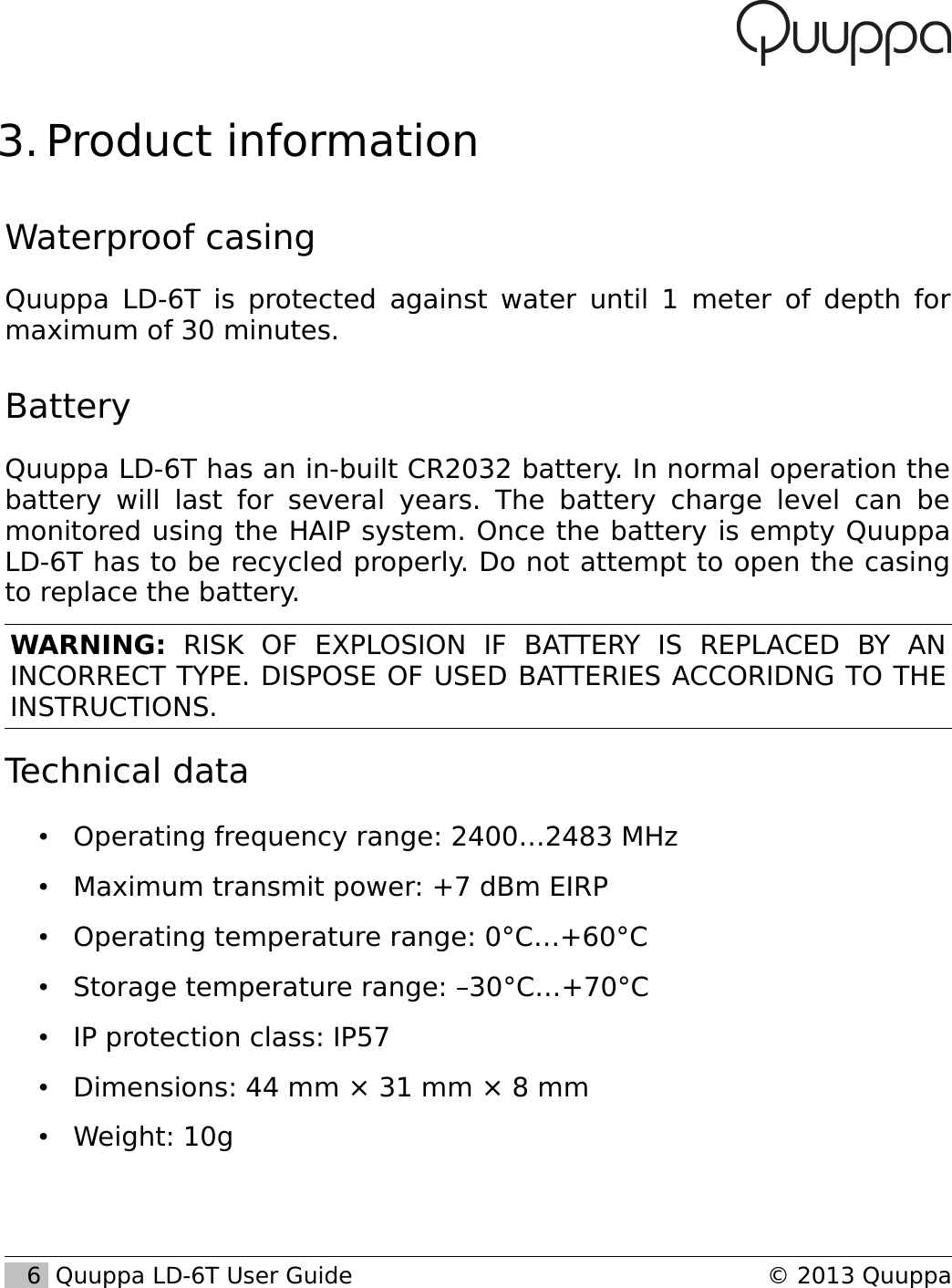 Quuppa

3. Product information

Waterproof casing

Quuppa LD-6T is protected against water until 1 meter of depth for maximum of 30 minutes.

Battery

Quuppa LD-6T has an in-built CR2032 battery. In normal operation the battery will last for several years. The battery charge level can be monitored using the HAIP system. Once the battery is empty Quuppa LD-6T has to be recycled properly. Do not attempt to open the casing to replace the battery.

WARNING: RISK OF EXPLOSION IF BATTERY IS REPLACED BY AN INCORRECT TYPE. DISPOSE OF USED BATTERIES ACCORIDNG TO THE INSTRUCTIONS.

Technical data

• Operating frequency range: 2400…2483 MHz
• Maximum transmit power: +7 dBm EIRP
• Operating temperature range: 0°C…+60°C
• Storage temperature range: –30°C…+70°C
• IP protection class: IP57
• Dimensions: 44 mm × 31 mm × 8 mm
• Weight: 10g

6 Quuppa LD-6T User Guide © 2013 Quuppa